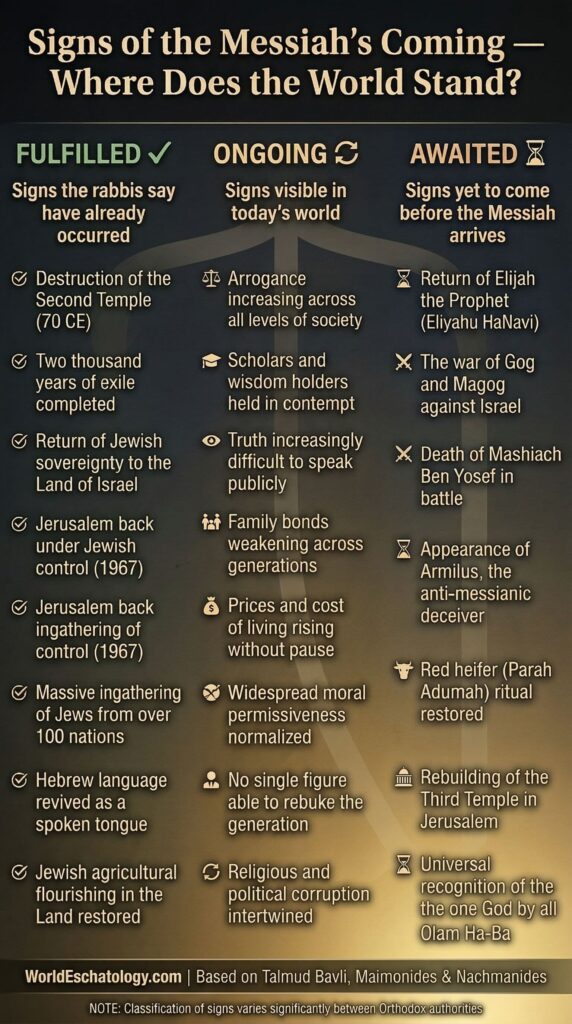 Signs of the Messiah's Coming — Where Does the World Stand?

FULFILLED ✓
Signs the rabbis say have already occurred

Destruction of the Second Temple (70 CE)

Two thousand years of exile completed

Return of Jewish sovereignty to the Land of Israel

Jerusalem back under Jewish control (1967)

Jerusalem back ingathering of control (1967)

Massive ingathering of Jews from over 100 nations

Hebrew language revived as a spoken tongue

Jewish agricultural flourishing in the Land restored

ONGOING
Signs visible in today's world

Arrogance increasing across all levels of society

Scholars and wisdom holders held in contempt

Truth increasingly difficult to speak publicly

Family bonds weakening across generations

Prices and cost of living rising without pause

Widespread moral permissiveness normalized

No single figure able to rebuke the generation

Religious and political corruption intertwined

AWAITED
Signs yet to come before the Messiah arrives

Return of Elijah the Prophet (Eliyahu HaNavi)

The war of Gog and Magog against Israel

Death of Mashiach Ben Yosef in battle

Appearance of Armilus, the anti-messianic deceiver

Red heifer (Parah Adumah) ritual restored

Rebuilding of the Third Temple in Jerusalem

Universal recognition of the the one God by all Olam Ha-Ba

WorldEschatology.com | Based on Talmud Bavli, Maimonides & Nachmanides

NOTE: Classification of signs varies significantly between Orthodox authorities